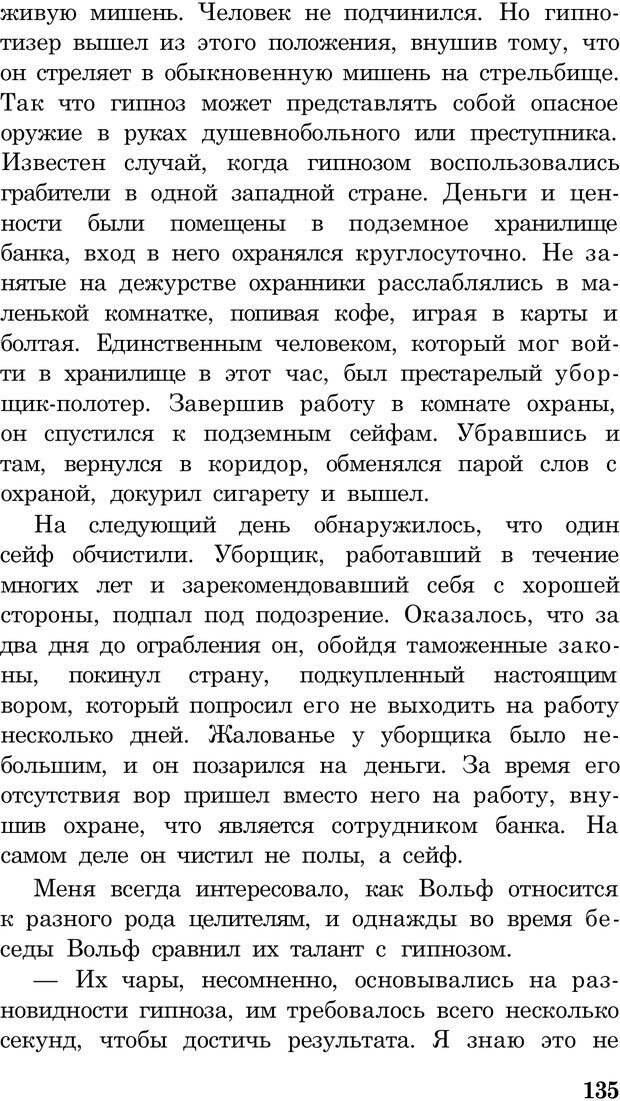 живую мишень. Человек не подчинился. Но гипнотизер вышел из этого положения, внушив тому, что он стреляет в обыкновенную мишень на стрельбище. Так что гипноз может представлять собой опасное оружие в руках душевнобольного или преступника. Известен случай, когда гипнозом воспользовались грабители в одной западной стране. Деньги и ценности были помещены в подземное хранилище банка, вход в него охранялся круглосуточно. Не занятые на дежурстве охранники расслаблялись в маленькой комнатке, попивая кофе, играя в карты и болтая. Единственным человеком, который мог войти в хранилище в этот час, был престарелый уборщик-полотер. Завершив работу в комнате охраны, он спустился к подземным сейфам. Убравшись и там, вернулся в коридор, обменялся парой слов с охраной, докурил сигарету и вышел.

На следующий день обнаружилось, что один сейф обчистили. Уборщик, работавший в течение многих лет и зарекомендовавший себя с хорошей стороны, подпал под подозрение. Оказалось, что за два дня до ограбления он, обойдя таможенные законы, покинул страну, подкупленный настоящим вором, который попросил его не выходить на работу несколько дней. Жалованье у уборщика было небольшим, и он позарился на деньги. За время его отсутствия вор пришел вместо него на работу, внушив охране, что является сотрудником банка. На самом деле он чистил не полы, а сейф.

Меня всегда интересовало, как Вольф относится к разного рода целителям, и однажды во время беседы Вольф сравнил их талант с гипнозом.

— Их чары, несомненно, основывались на разновидности гипноза, им требовалось всего несколько секунд, чтобы достичь результата. Я знаю это не

135